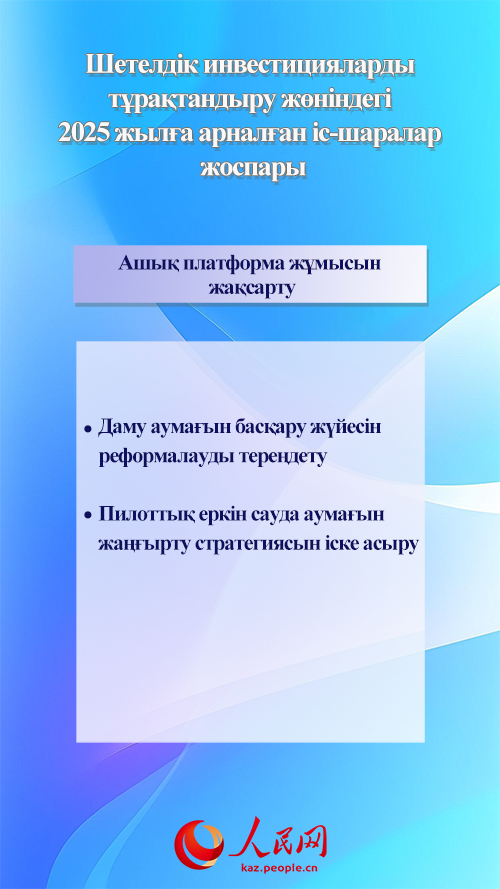 Шетелдік инвестицияларды тұрақтандыру жөніндегі 2025 жылға арналған іс-шаралар жоспары

Ашық платформа жұмысын жақсарту

• Даму аумағын басқару жүйесін реформалауды тереңдету

• Пилоттық еркін сауда аумағын жаңғырту стратегиясын іске асыру

人民网
kaz.people.cn